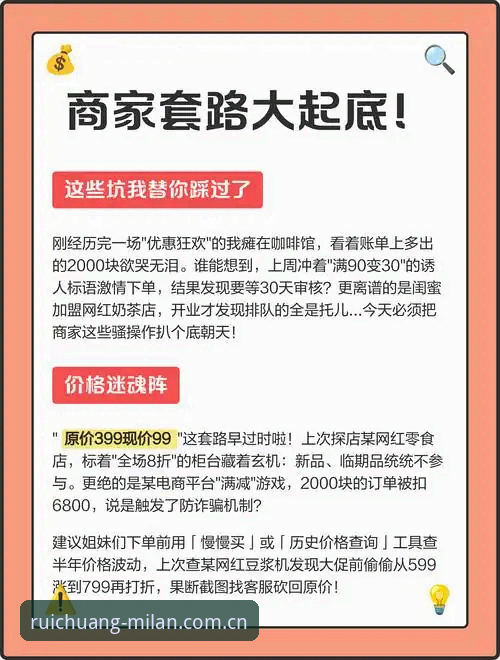 商家套路大起底!

这些坑我替你踩过了

刚经历完一场"优惠狂欢"的我瘫在咖啡馆，看着账单上多出的2000块欲哭无泪。谁能想到，上周冲着"满90变30"的诱人标语激情下单，结果发现要等30天审核？更离谱的是闺蜜加盟网红奶茶店，开业才发现排队的全是托儿...今天必须把商家这些骚操作扒个底朝天!

价格迷魂阵

" 原价399现价99 "这套路早过时啦！上次探店某网红零食店，标着"全场8折"的柜台藏着玄机：新品、临期品统统不参与。更绝的是某电商平台"满减"游戏，2000块的订单被扣6800，说是触发了防诈骗机制?

建议姐妹们下单前用「慢慢买」或「历史价格查询」工具查半年价格波动，上次查某网红豆浆机发现大促前偷偷从599涨到799再打折，果断截图找客服砍回原价!

ruichuang-milan.com.cn